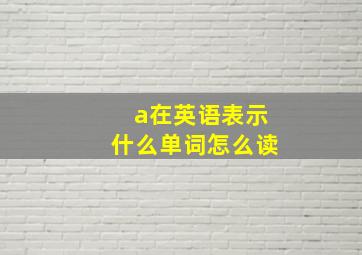 a在英语表示
什么单词怎么读